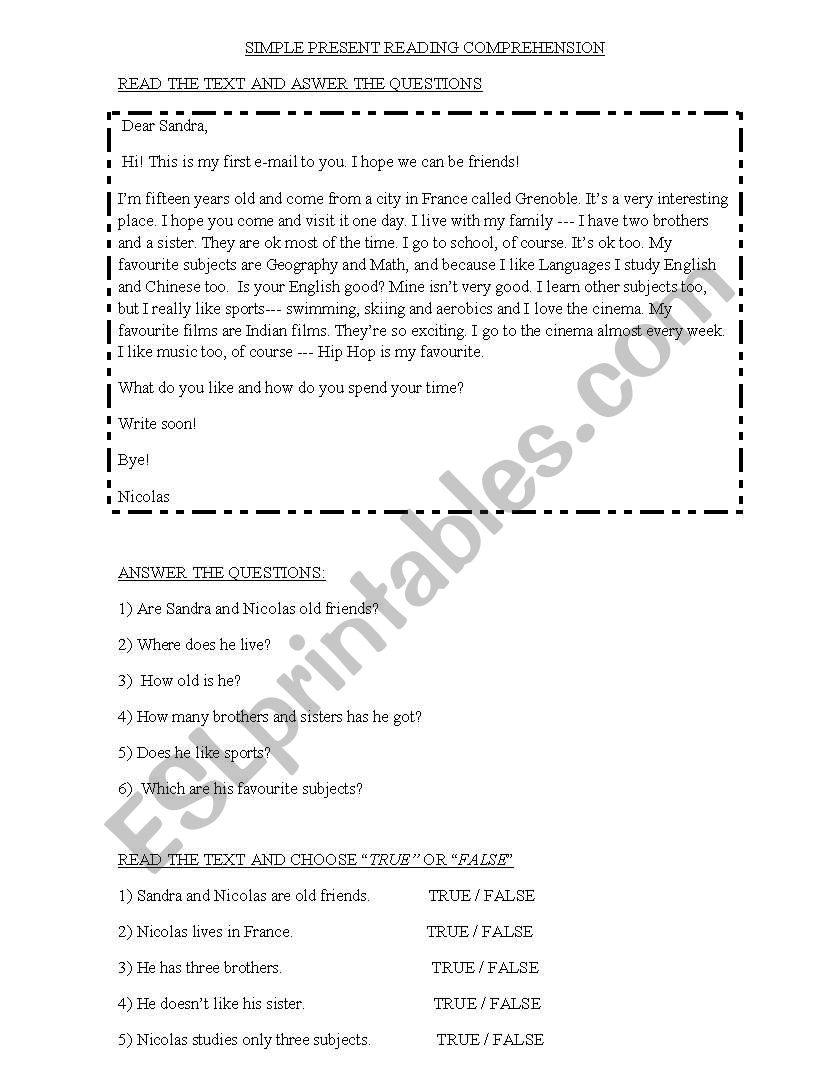 SIMPLE PRESENT READING COMPREHENSION

READ THE TEXT AND ASWER THE QUESTIONS

Dear Sandra,

Hi! This is my first e-mail to you. I hope we can be friends!

I'm fifteen years old and come from a city in France called Grenoble. It's a very interesting place. I hope you come and visit it one day. I live with my family --- I have two brothers and a sister. They are ok most of the time. I go to school, of course. It's ok too. My favourite subjects are Geography and Math, and because I like Languages I study English and Chinese too. Is your English good? Mine isn't very good. I learn other subjects too, but I really like sports--- swimming, skiing and aerobics and I love the cinema. My favourite films are Indian films. They're so exciting. I go to the cinema almost every week. I like music too, of course --- Hip Hop is my favourite.

What do you like and how do you spend your time?

Write soon!

Bye!

Nicolas

ANSWER THE QUESTIONS:

1) Are Sandra and Nicolas old friends?

2) Where does he live?

3) How old is he?

4) How many brothers and sisters has he got?

5) Does he like sports?

6) Which are his favourite subjects?

READ THE TEXT AND CHOOSE "TRUE" OR "FALSE"

1) Sandra and Nicolas are old friends. TRUE / FALSE

2) Nicolas lives in France. TRUE / FALSE

3) He has three brothers. TRUE / FALSE

4) He doesn't like his sister. TRUE / FALSE

5) Nicolas studies only three subjects. TRUE / FALSE

ESLprintables.com